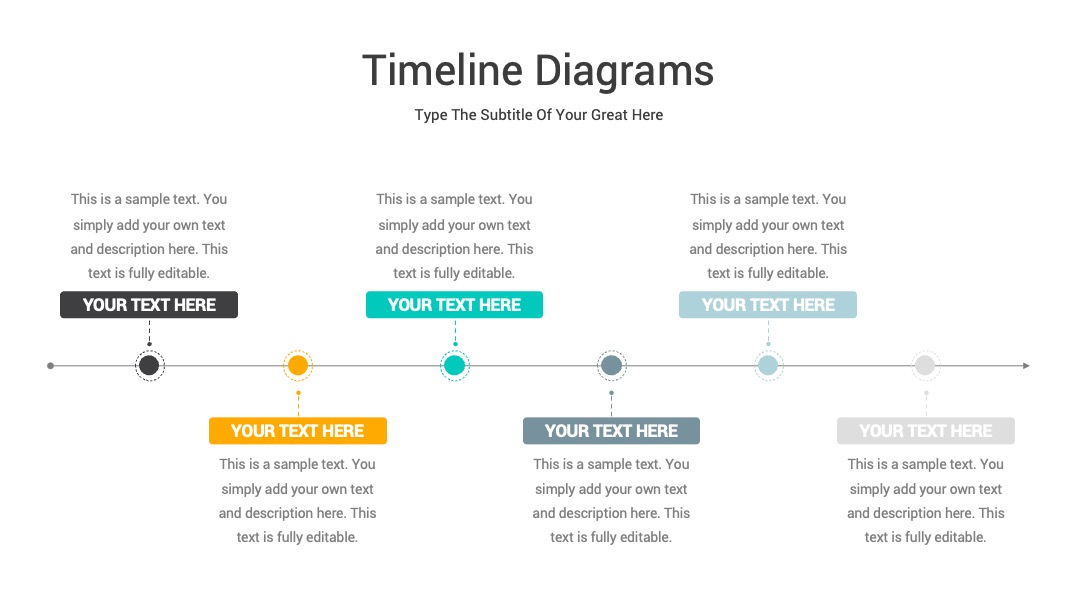 Timeline Diagrams

Type The Subtitle Of Your Great Here

This is a sample text. You simply add your own text and description here. This text is fully editable.

YOUR TEXT HERE

This is a sample text. You simply add your own text and description here. This text is fully editable.

YOUR TEXT HERE

This is a sample text. You simply add your own text and description here. This text is fully editable.

YOUR TEXT HERE

YOUR TEXT HERE

This is a sample text. You simply add your own text and description here. This text is fully editable.

YOUR TEXT HERE

This is a sample text. You simply add your own text and description here. This text is fully editable.

YOUR TEXT HERE

This is a sample text. You simply add your own text and description here. This text is fully editable.